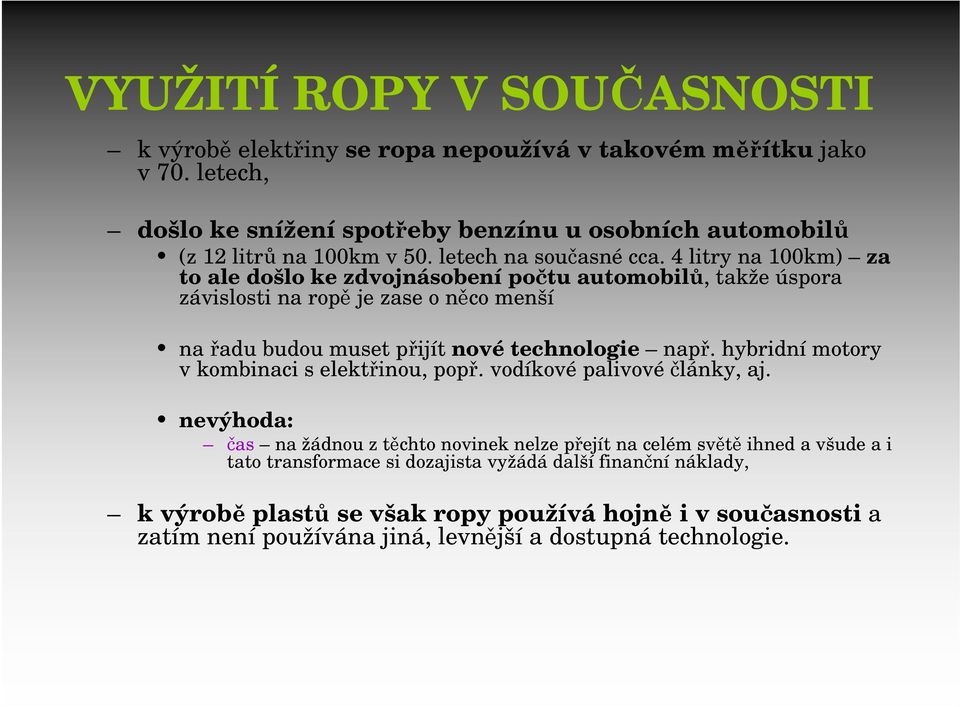 VYUŽITÍ ROPY V SOUČASNOSTI

– k výrobě elektřiny se ropa nepoužívá v takovém měřítku jako v 70. letech,

– došlo ke snížení spotřeby benzínu u osobních automobilů

• (z 12 litrů na 100km v 50. letech na současné cca. 4 litry na 100km) – za to ale došlo ke zdvojnásobení počtu automobilů, takže úspora závislosti na ropě je zase o něco menší

• na řadu budou muset přijít nové technologie – např. hybridní motory v kombinaci s elektřinou, popř. vodíkové palivové články, aj.

• nevýhoda:

– čas – na žádnou z těchto novinek nelze přejít na celém světě ihned a všude a i tato transformace si dozajista vyžádá další finanční náklady,

– k výrobě plastů se však ropy používá hojně i v současnosti a zatím není používána jiná, levnější a dostupná technologie.